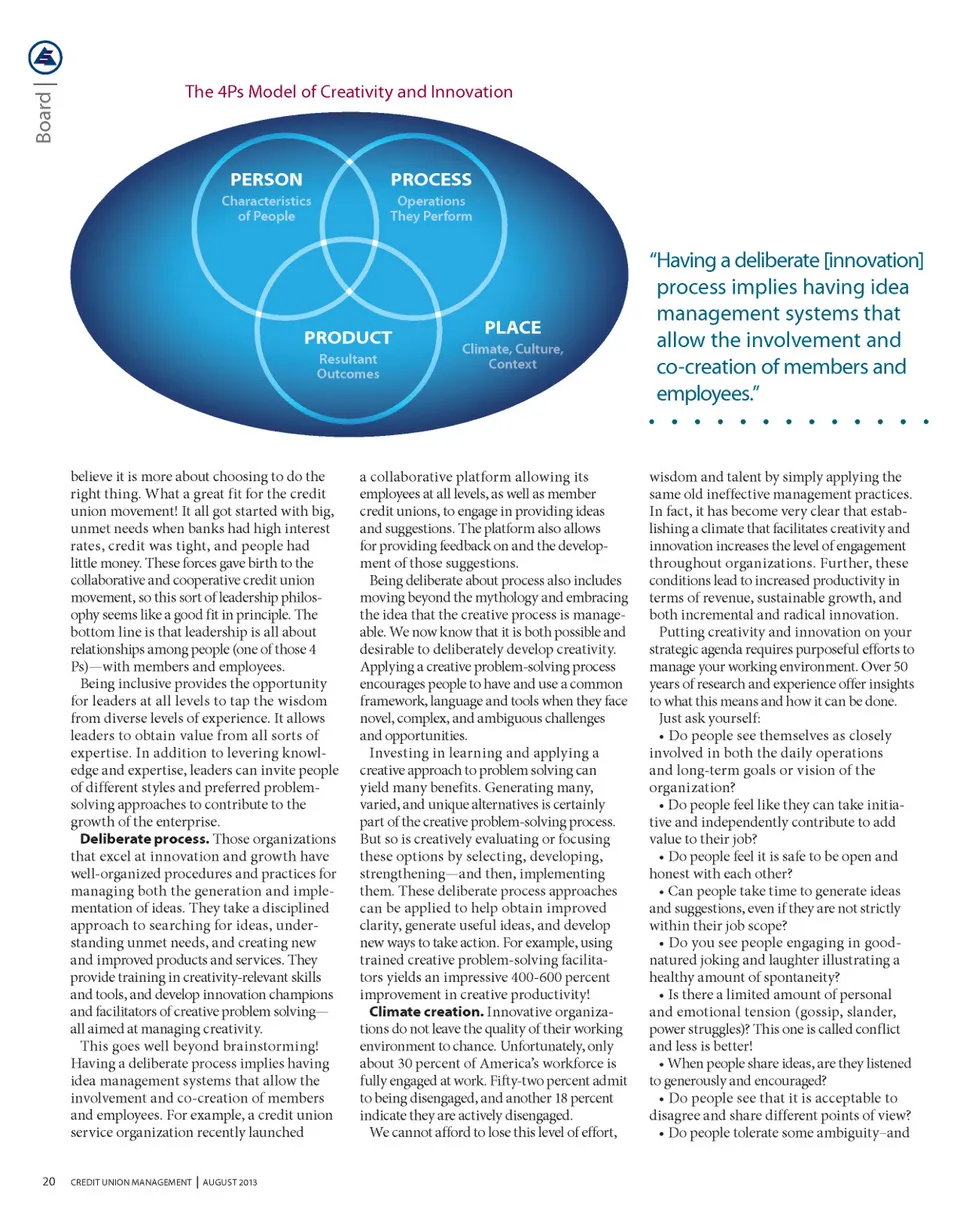 Board |

The 4Ps Model of Creativity and Innovation

PERSON
Characteristics of People

PROCESS
Operations They Perform

PRODUCT
Resultant Outcomes

PLACE
Climate, Culture, Context

"Having a deliberate [innovation] process implies having idea management systems that allow the involvement and co-creation of members and employees."

believe it is more about choosing to do the right thing. What a great fit for the credit union movement! It all got started with big, unmet needs when banks had high interest rates, credit was tight, and people had little money. These forces gave birth to the collaborative and cooperative credit union movement, so this sort of leadership philosophy seems like a good fit in principle. The bottom line is that leadership is all about relationships among people (one of those 4 Ps)—with members and employees.

Being inclusive provides the opportunity for leaders at all levels to tap the wisdom from diverse levels of experience. It allows leaders to obtain value from all sorts of expertise. In addition to levering knowledge and expertise, leaders can invite people of different styles and preferred problem-solving approaches to contribute to the growth of the enterprise.

Deliberate process. Those organizations that excel at innovation and growth have well-organized procedures and practices for managing both the generation and implementation of ideas. They take a disciplined approach to searching for ideas, understanding unmet needs, and creating new and improved products and services. They provide training in creativity-relevant skills and tools, and develop innovation champions and facilitators of creative problem solving—all aimed at managing creativity.

This goes well beyond brainstorming! Having a deliberate process implies having idea management systems that allow the involvement and co-creation of members and employees. For example, a credit union service organization recently launched a collaborative platform allowing its employees at all levels, as well as member credit unions, to engage in providing ideas and suggestions. The platform also allows for providing feedback on and the development of those suggestions.

Being deliberate about process also includes moving beyond the mythology and embracing the idea that the creative process is manageable. We now know that it is both possible and desirable to deliberately develop creativity. Applying a creative problem-solving process encourages people to have and use a common framework, language and tools when they face novel, complex, and ambiguous challenges and opportunities.

Investing in learning and applying a creative approach to problem solving can yield many benefits. Generating many, varied, and unique alternatives is certainly part of the creative problem-solving process. But so is creatively evaluating or focusing these options by selecting, developing, strengthening—and then, implementing them. These deliberate process approaches can be applied to help obtain improved clarity, generate useful ideas, and develop new ways to take action. For example, using trained creative problem-solving facilitators yields an impressive 400-600 percent improvement in creative productivity!

Climate creation. Innovative organizations do not leave the quality of their working environment to chance. Unfortunately, only about 30 percent of America's workforce is fully engaged at work. Fifty-two percent admit to being disengaged, and another 18 percent indicate they are actively disengaged.

We cannot afford to lose this level of effort, wisdom and talent by simply applying the same old ineffective management practices. In fact, it has become very clear that establishing a climate that facilitates creativity and innovation increases the level of engagement throughout organizations. Further, these conditions lead to increased productivity in terms of revenue, sustainable growth, and both incremental and radical innovation.

Putting creativity and innovation on your strategic agenda requires purposeful efforts to manage your working environment. Over 50 years of research and experience offer insights to what this means and how it can be done.

Just ask yourself:
• Do people see themselves as closely involved in both the daily operations and long-term goals or vision of the organization?
• Do people feel like they can take initiative and independently contribute to add value to their job?
• Do people feel it is safe to be open and honest with each other?
• Can people take time to generate ideas and suggestions, even if they are not strictly within their job scope?
• Do you see people engaging in good-natured joking and laughter illustrating a healthy amount of spontaneity?
• Is there a limited amount of personal and emotional tension (gossip, slander, power struggles)? This one is called conflict and less is better!
• When people share ideas, are they listened to generously and encouraged?
• Do people see that it is acceptable to disagree and share different points of view?
• Do people tolerate some ambiguity–and

20 CREDIT UNION MANAGEMENT | AUGUST 2013